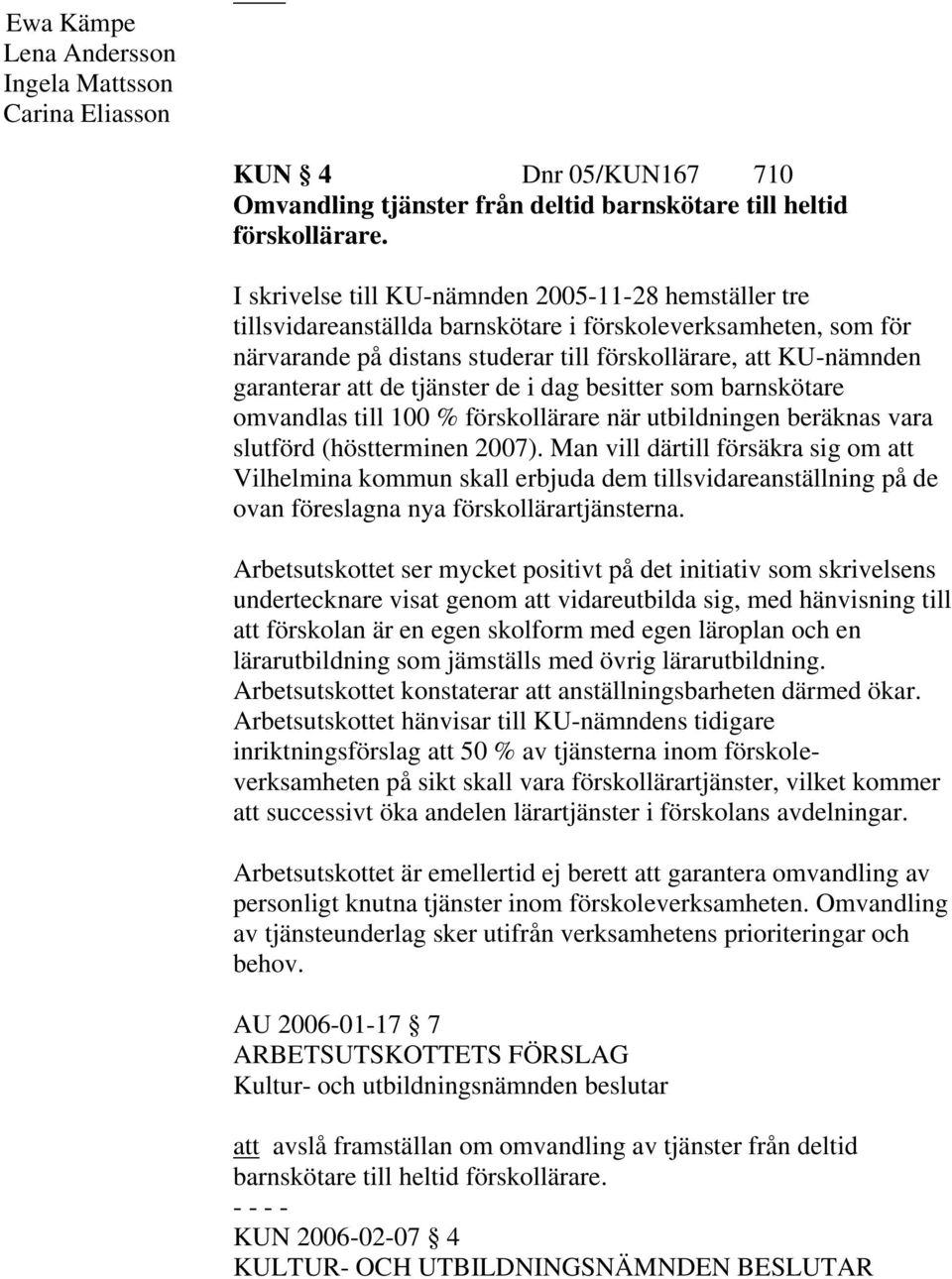 Ewa Kämpe
Lena Andersson
Ingela Mattsson
Carina Eliasson

KUN § 4 Dnr 05/KUN167 710
Omvandling tjänster från deltid barnskötare till heltid förskollärare.

I skrivelse till KU-nämnden 2005-11-28 hemställer tre tillsvidareanställda barnskötare i förskoleverksamheten, som för närvarande på distans studerar till förskollärare, att KU-nämnden garanterar att de tjänster de i dag besitter som barnskötare omvandlas till 100 % förskollärare när utbildningen beräknas vara slutförd (höstterminen 2007). Man vill därtill försäkra sig om att Vilhelmina kommun skall erbjuda dem tillsvidareanställning på de ovan föreslagna nya förskollärartjänsterna.

Arbetsutskottet ser mycket positivt på det initiativ som skrivelsens undertecknare visat genom att vidareutbilda sig, med hänvisning till att förskolan är en egen skolform med egen läroplan och en lärarutbildning som jämställs med övrig lärarutbildning. Arbetsutskottet konstaterar att anställningsbarheten därmed ökar. Arbetsutskottet hänvisar till KU-nämndens tidigare inriktningsförslag att 50 % av tjänsterna inom förskoleverksamheten på sikt skall vara förskollärartjänster, vilket kommer att successivt öka andelen lärartjänster i förskolans avdelningar.

Arbetsutskottet är emellertid ej berett att garantera omvandling av personligt knutna tjänster inom förskoleverksamheten. Omvandling av tjänsteunderlag sker utifrån verksamhetens prioriteringar och behov.

AU 2006-01-17 § 7
ARBETSUTSKOTTETS FÖRSLAG
Kultur- och utbildningsnämnden beslutar

att avslå framställan om omvandling av tjänster från deltid barnskötare till heltid förskollärare.
- - - -
KUN 2006-02-07 § 4
KULTUR- OCH UTBILDNINGSNÄMNDEN BESLUTAR